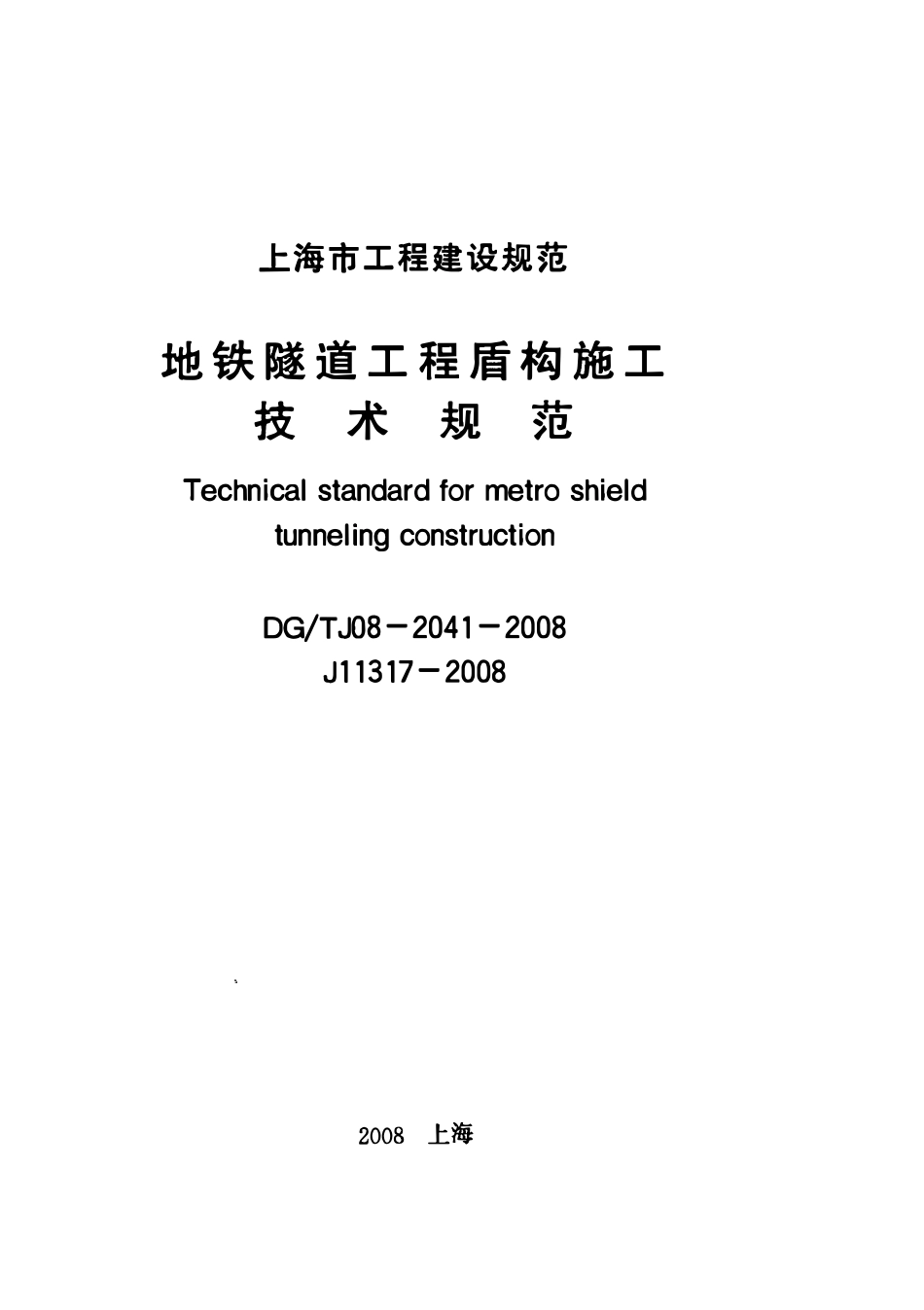 上海市工程建设规范

地铁隧道工程盾构施工
技 术 规 范

Technical standard for metro shield tunneling construction

DG/TJ08－2041－2008
J11317－2008

2008 上海